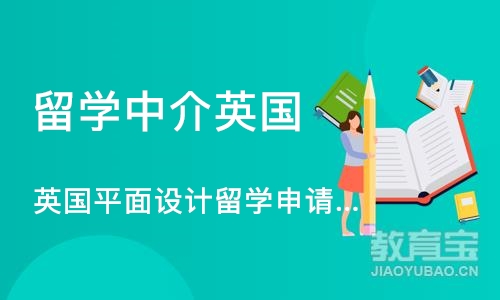 留学中介英国

英国平面设计留学申请...

教育宝
JIAOYUBAO.CN